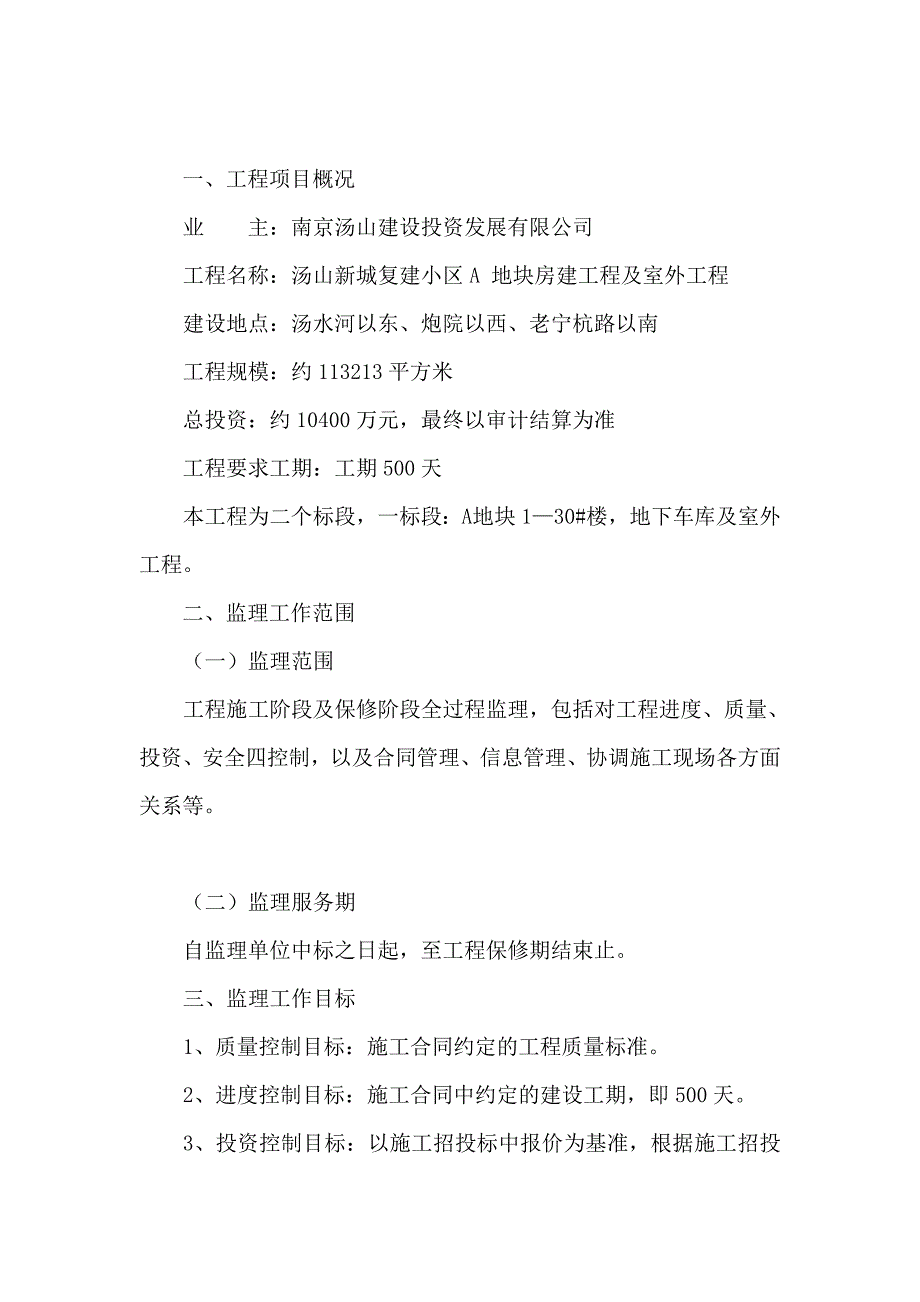 一、工程项目概况

业　　主：南京汤山建设投资发展有限公司

工程名称：汤山新城复建小区 A 地块房建工程及室外工程

建设地点：汤水河以东、炮院以西、老宁杭路以南

工程规模：约 113213 平方米

总投资：约 10400 万元，最终以审计结算为准

工程要求工期：工期 500 天

本工程为二个标段，一标段：A地块 1—30#楼，地下车库及室外工程。

二、监理工作范围

（一）监理范围

工程施工阶段及保修阶段全过程监理，包括对工程进度、质量、投资、安全四控制，以及合同管理、信息管理、协调施工现场各方面关系等。

（二）监理服务期

自监理单位中标之日起，至工程保修期结束止。

三、监理工作目标

1、质量控制目标：施工合同约定的工程质量标准。

2、进度控制目标：施工合同中约定的建设工期，即 500 天。

3、投资控制目标：以施工招投标中报价为基准，根据施工招投